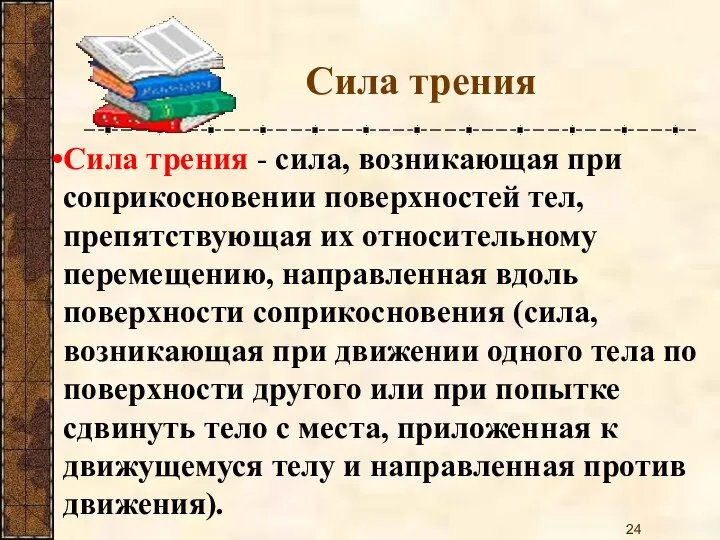 Сила трения

•Сила трения - сила, возникающая при соприкосновении поверхностей тел, препятствующая их относительному перемещению, направленная вдоль поверхности соприкосновения (сила, возникающая при движении одного тела по поверхности другого или при попытке сдвинуть тело с места, приложенная к движущемуся телу и направленная против движения).

24